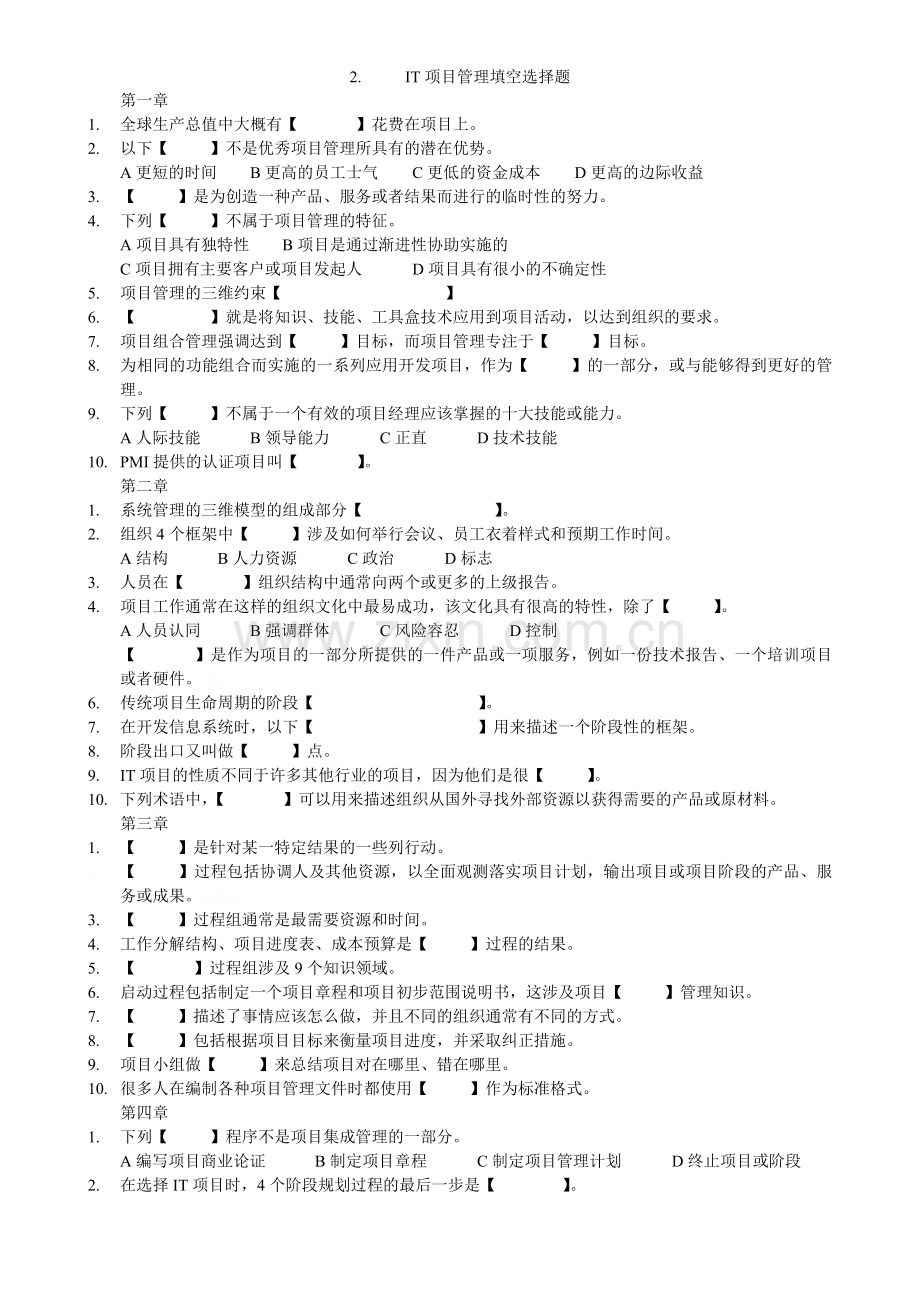 2. IT项目管理填空选择题

第一章

1. 全球生产总值中大概有【 】花费在项目上。

2. 以下【 】不是优秀项目管理所具有的潜在优势。

A更短的时间 B更高的员工士气 C更低的资金成本 D更高的边际收益

3. 【 】是为创造一种产品、服务或者结果而进行的临时性的努力。

4. 下列【 】不属于项目管理的特征。

A项目具有独特性 B项目是通过渐进性协助实施的

C项目拥有主要客户或项目发起人 D项目具有很小的不确定性

5. 项目管理的三维约束【 】

6. 【 】就是将知识、技能、工具盒技术应用到项目活动，以达到组织的要求。

7. 项目组合管理强调达到【 】目标，而项目管理专注于【 】目标。

8. 为相同的功能组合而实施的一系列应用开发项目，作为【 】的一部分，或与能够得到更好的管理。

9. 下列【 】不属于一个有效的项目经理应该掌握的十大技能或能力。

A人际技能 B领导能力 C正直 D技术技能

10. PMI提供的认证项目叫【 】。

第二章

1. 系统管理的三维模型的组成部分【 】。

2. 组织4个框架中【 】涉及如何举行会议、员工衣着样式和预期工作时间。

A结构 B人力资源 C政治 D标志

3. 人员在【 】组织结构中通常向两个或更多的上级报告。

4. 项目工作通常在这样的组织文化中最易成功，该文化具有很高的特性，除了【 】。

A人员认同 B强调群体 C风险容忍 D控制

【 】是作为项目的一部分所提供的一件产品或一项服务，例如一份技术报告、一个培训项目或者硬件。

6. 传统项目生命周期的阶段【 】。

7. 在开发信息系统时，以下【 】用来描述一个阶段性的框架。

8. 阶段出口又叫做【 】点。

9. IT项目的性质不同于许多其他行业的项目，因为他们是很【 】。

10. 下列术语中，【 】可以用来描述组织从国外寻找外部资源以获得需要的产品或原材料。

第三章

1. 【 】是针对某一特定结果的一些列行动。

【 】过程包括协调人及其他资源，以全面观测落实项目计划，输出项目或项目阶段的产品、服务或成果。

3. 【 】过程组通常是最需要资源和时间。

4. 工作分解结构、项目进度表、成本预算是【 】过程的结果。

5. 【 】过程组涉及9个知识领域。

6. 启动过程包括制定一个项目章程和项目初步范围说明书，这涉及项目【 】管理知识。

7. 【 】描述了事情应该怎么做，并且不同的组织通常有不同的方式。

8. 【 】包括根据项目目标来衡量项目进度，并采取纠正措施。

9. 项目小组做【 】来总结项目对在哪里、错在哪里。

10. 很多人在编制各种项目管理文件时都使用【 】作为标准格式。

第四章

1. 下列【 】程序不是项目集成管理的一部分。

A编写项目商业论证 B制定项目章程 C制定项目管理计划 D终止项目或阶段

2. 在选择IT项目时，4个阶段规划过程的最后一步是【 】。